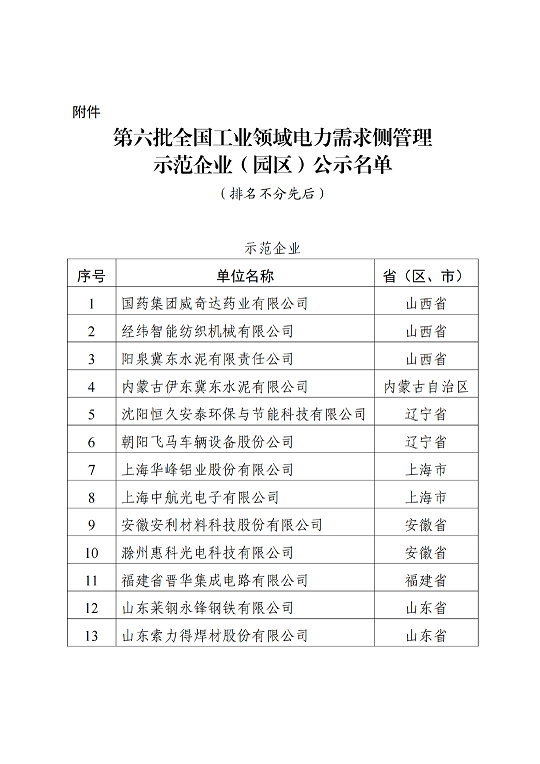 附件

第六批全国工业领域电力需求侧管理示范企业（园区）公示名单

（排名不分先后）

示范企业

| 序号 | 单位名称 | 省（区、市） |
|---|---|---|
| 1 | 国药集团威奇达药业有限公司 | 山西省 |
| 2 | 经纬智能纺织机械有限公司 | 山西省 |
| 3 | 阳泉冀东水泥有限责任公司 | 山西省 |
| 4 | 内蒙古伊东冀东水泥有限公司 | 内蒙古自治区 |
| 5 | 沈阳恒久安泰环保与节能科技有限公司 | 辽宁省 |
| 6 | 朝阳飞马车辆设备股份公司 | 辽宁省 |
| 7 | 上海华峰铝业股份有限公司 | 上海市 |
| 8 | 上海中航光电子有限公司 | 上海市 |
| 9 | 安徽安利材料科技股份有限公司 | 安徽省 |
| 10 | 滁州惠科光电科技有限公司 | 安徽省 |
| 11 | 福建省晋华集成电路有限公司 | 福建省 |
| 12 | 山东莱钢永锋钢铁有限公司 | 山东省 |
| 13 | 山东索力得焊材股份有限公司 | 山东省 |